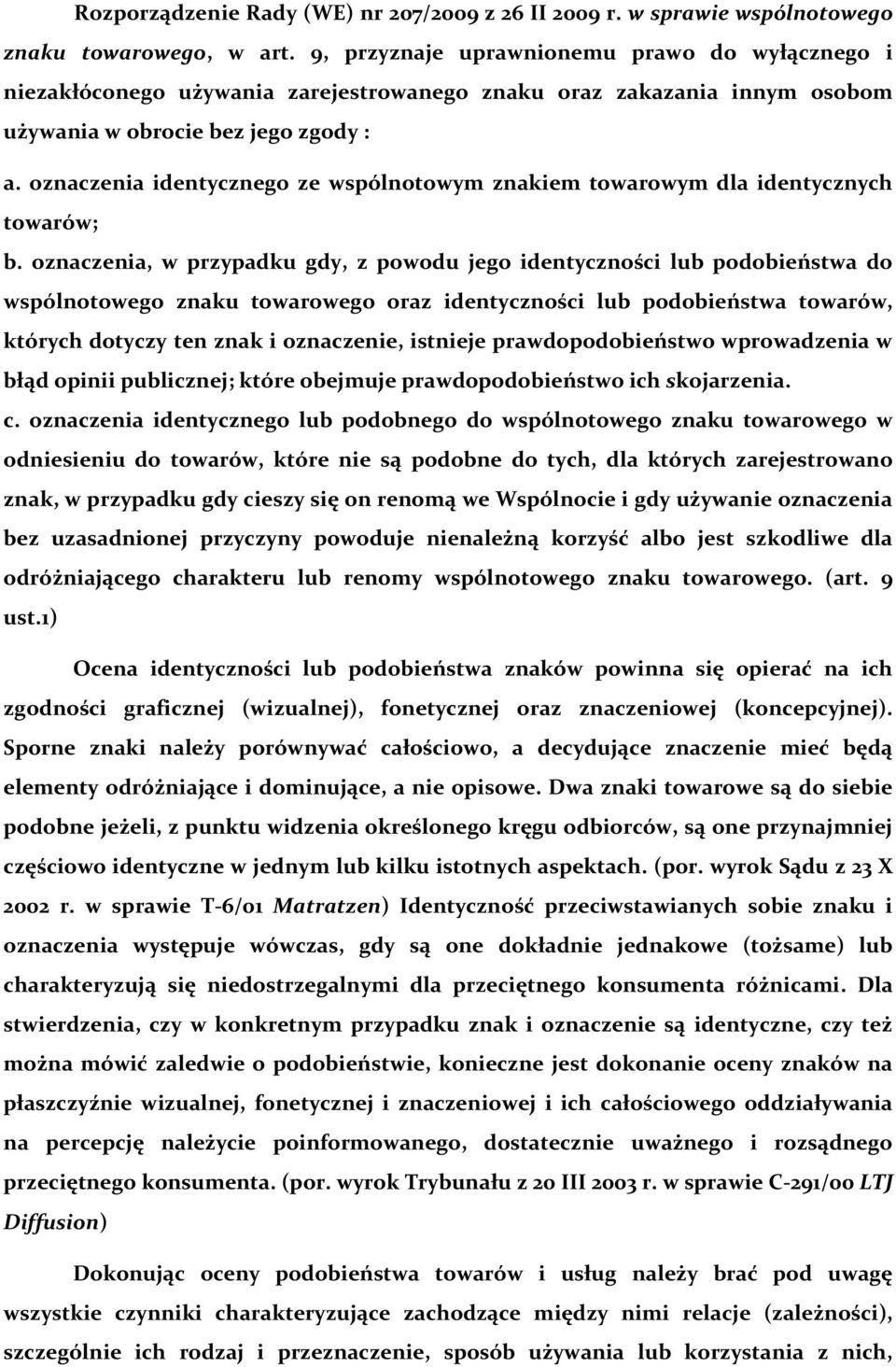 Rozporządzenie Rady (WE) nr 207/2009 z 26 II 2009 r. w sprawie wspólnotowego znaku towarowego, w art. 9, przyznaje uprawnionemu prawo do wyłącznego i niezakłóconego używania zarejestrowanego znaku oraz zakazania innym osobom używania w obrocie bez jego zgody :

a. oznaczenia identycznego ze wspólnotowym znakiem towarowym dla identycznych towarów;

b. oznaczenia, w przypadku gdy, z powodu jego identyczności lub podobieństwa do wspólnotowego znaku towarowego oraz identyczności lub podobieństwa towarów, których dotyczy ten znak i oznaczenie, istnieje prawdopodobieństwo wprowadzenia w błąd opinii publicznej; które obejmuje prawdopodobieństwo ich skojarzenia.

c. oznaczenia identycznego lub podobnego do wspólnotowego znaku towarowego w odniesieniu do towarów, które nie są podobne do tych, dla których zarejestrowano znak, w przypadku gdy cieszy się on renomą we Wspólnocie i gdy używanie oznaczenia bez uzasadnionej przyczyny powoduje nienależną korzyść albo jest szkodliwe dla odróżniającego charakteru lub renomy wspólnotowego znaku towarowego. (art. 9 ust.1)

Ocena identyczności lub podobieństwa znaków powinna się opierać na ich zgodności graficznej (wizualnej), fonetycznej oraz znaczeniowej (koncepcyjnej). Sporne znaki należy porównywać całościowo, a decydujące znaczenie mieć będą elementy odróżniające i dominujące, a nie opisowe. Dwa znaki towarowe są do siebie podobne jeżeli, z punktu widzenia określonego kręgu odbiorców, są one przynajmniej częściowo identyczne w jednym lub kilku istotnych aspektach. (por. wyrok Sądu z 23 X 2002 r. w sprawie T-6/01 Matratzen) Identyczność przeciwstawianych sobie znaku i oznaczenia występuje wówczas, gdy są one dokładnie jednakowe (tożsame) lub charakteryzują się niedostrzegalnymi dla przeciętnego konsumenta różnicami. Dla stwierdzenia, czy w konkretnym przypadku znak i oznaczenie są identyczne, czy też można mówić zaledwie o podobieństwie, konieczne jest dokonanie oceny znaków na płaszczyźnie wizualnej, fonetycznej i znaczeniowej i ich całościowego oddziaływania na percepcję należycie poinformowanego, dostatecznie uważnego i rozsądnego przeciętnego konsumenta. (por. wyrok Trybunału z 20 III 2003 r. w sprawie C-291/00 LTJ Diffusion)

Dokonując oceny podobieństwa towarów i usług należy brać pod uwagę wszystkie czynniki charakteryzujące zachodzące między nimi relacje (zależności), szczególnie ich rodzaj i przeznaczenie, sposób używania lub korzystania z nich,